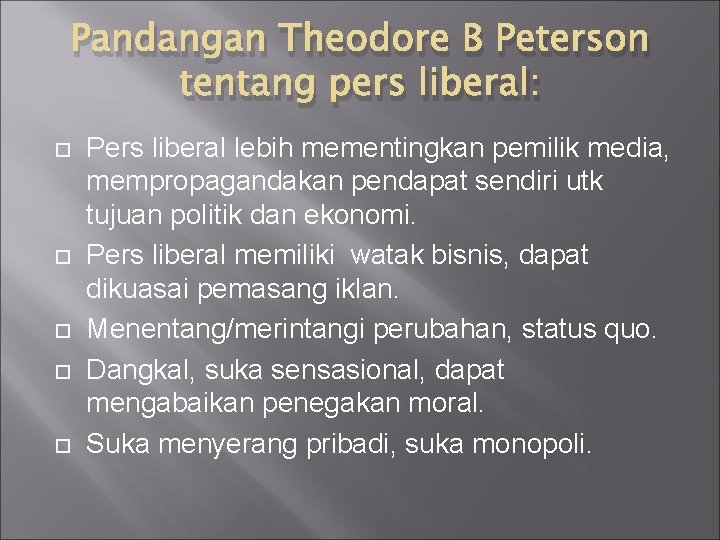 Pandangan Theodore B Peterson tentang pers liberal:

Pers liberal lebih mementingkan pemilik media, mempropagandakan pendapat sendiri utk tujuan politik dan ekonomi.

Pers liberal memiliki watak bisnis, dapat dikuasai pemasang iklan.

Menentang/merintangi perubahan, status quo.

Dangkal, suka sensasional, dapat mengabaikan penegakan moral.

Suka menyerang pribadi, suka monopoli.